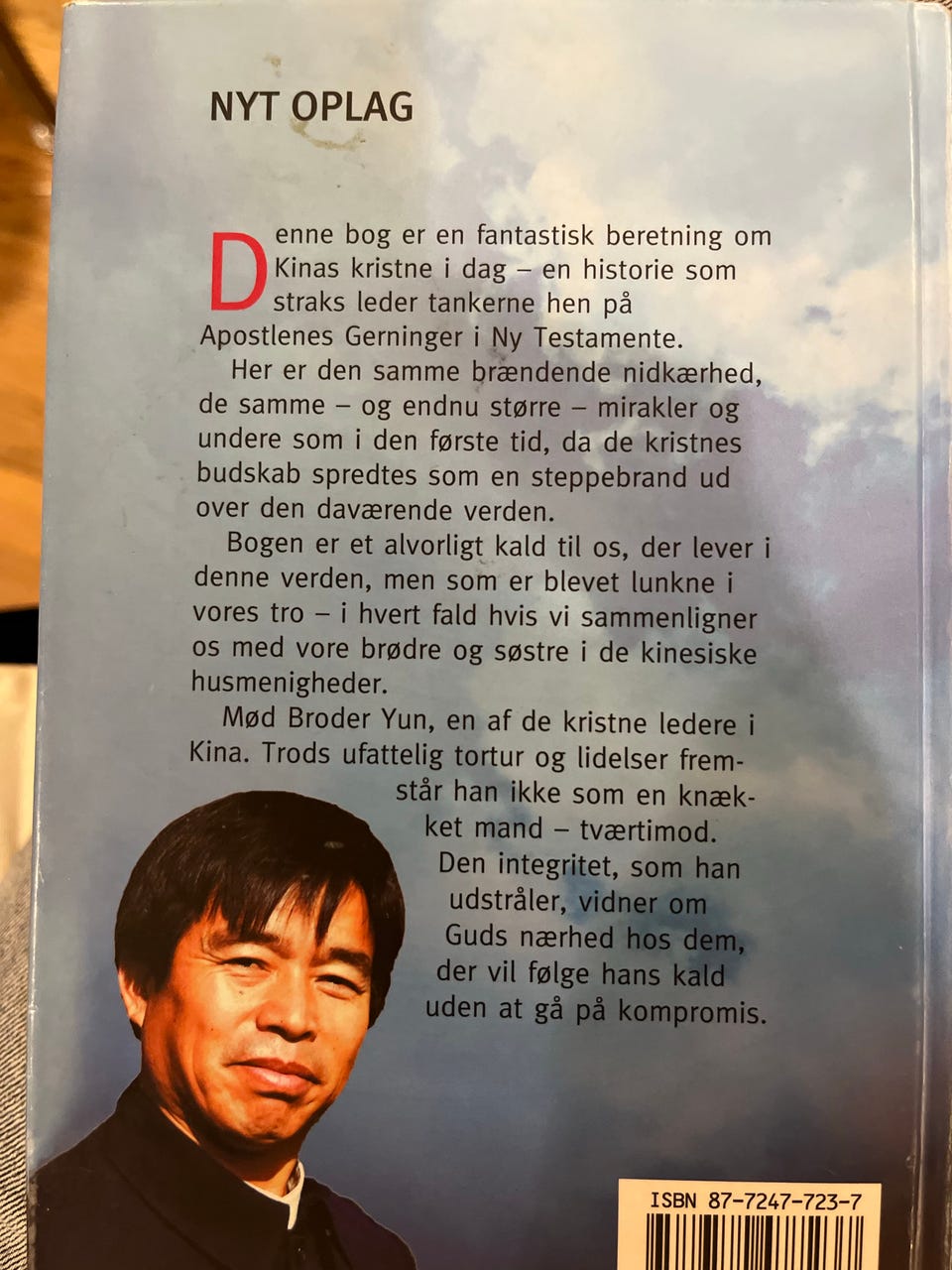 NYT OPLAG

Denne bog er en fantastisk beretning om Kinas kristne i dag – en historie som straks leder tankerne hen på Apostlenes Gerninger i Ny Testamente.

Her er den samme brændende nidkærhed, de samme – og endnu større – mirakler og undere som i den første tid, da de kristnes budskab spredtes som en steppebrand ud over den daværende verden.

Bogen er et alvorligt kald til os, der lever i denne verden, men som er blevet lunkne i vores tro – i hvert fald hvis vi sammenligner os med vore brødre og søstre i de kinesiske husmenigheder.

Mød Broder Yun, en af de kristne ledere i Kina. Trods ufattelig tortur og lidelser fremstår han ikke som en knækket mand – tværtimod. Den integritet, som han udstråler, vidner om Guds nærhed hos dem, der vil følge hans kald uden at gå på kompromis.

ISBN 87-7247-723-7